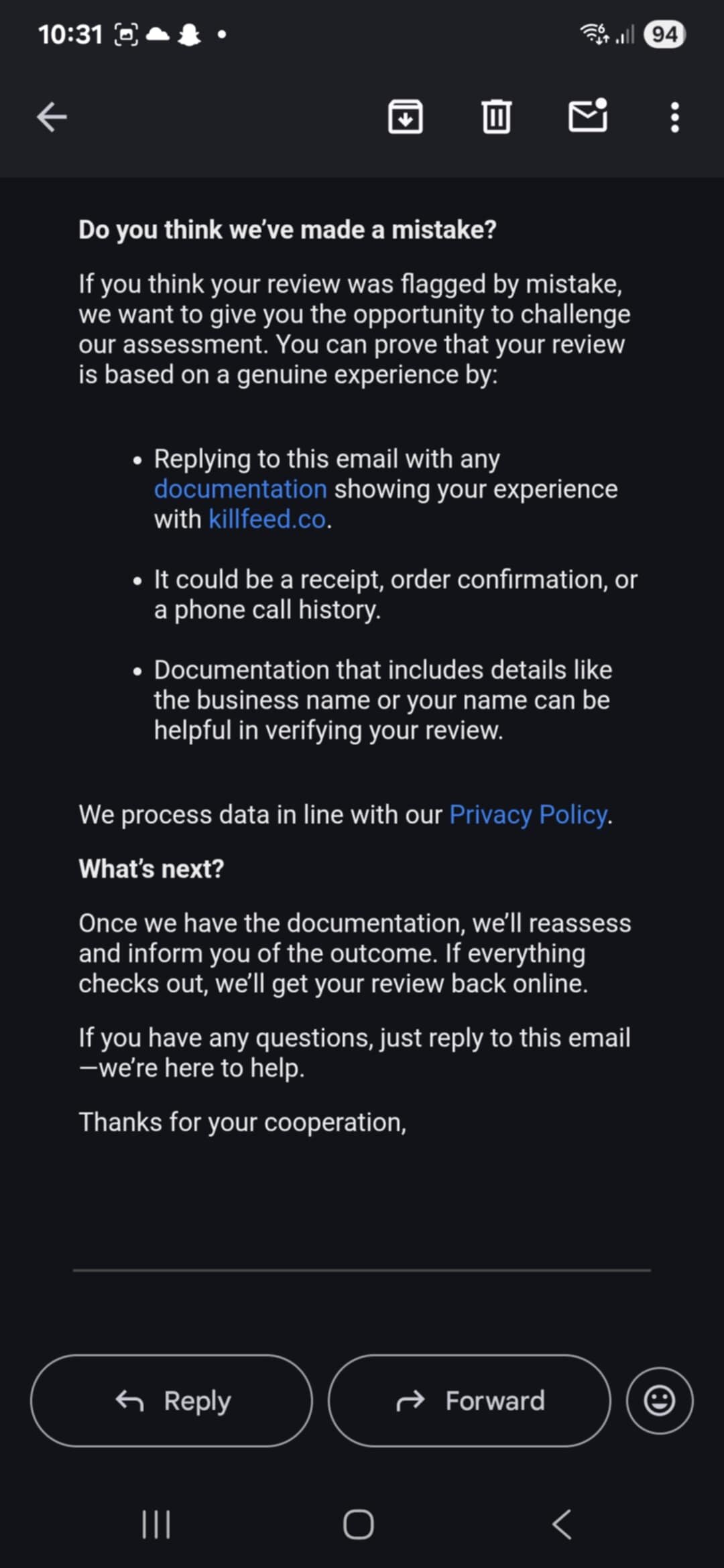 10:31 94

Do you think we've made a mistake?

If you think your review was flagged by mistake, we want to give you the opportunity to challenge our assessment. You can prove that your review is based on a genuine experience by:

• Replying to this email with any documentation showing your experience with killfeed.co.

• It could be a receipt, order confirmation, or a phone call history.

• Documentation that includes details like the business name or your name can be helpful in verifying your review.

We process data in line with our Privacy Policy.

What's next?

Once we have the documentation, we'll reassess and inform you of the outcome. If everything checks out, we'll get your review back online.

If you have any questions, just reply to this email —we're here to help.

Thanks for your cooperation,

Reply

Forward